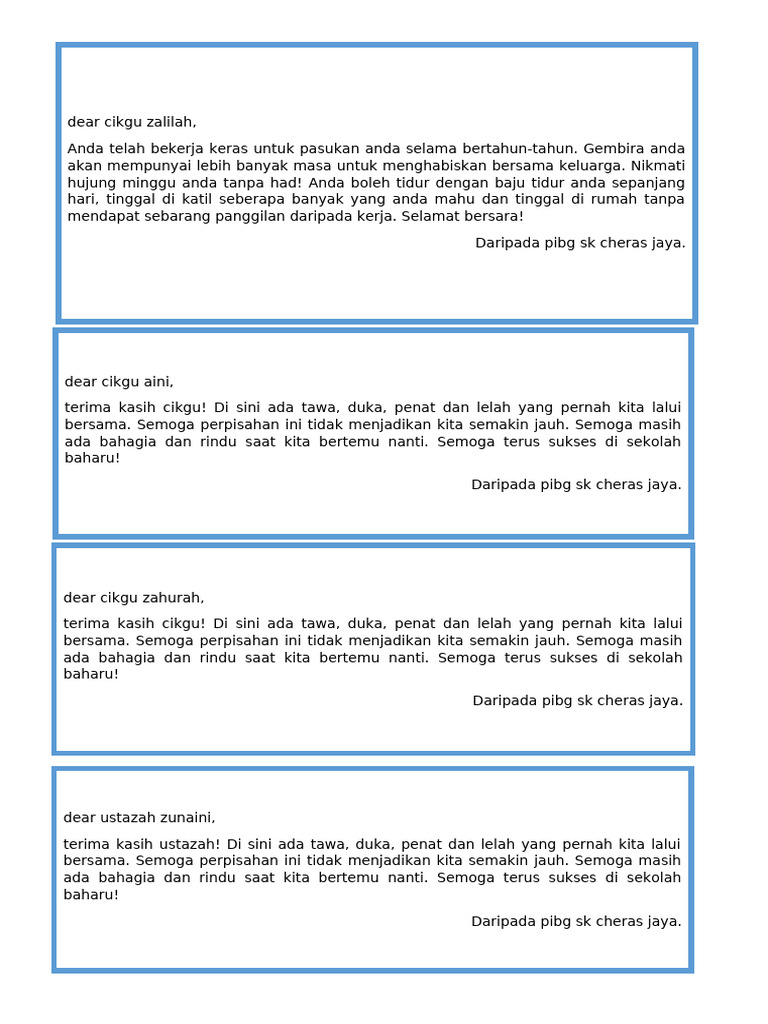 dear cikgu zalilah,

Anda telah bekerja keras untuk pasukan anda selama bertahun-tahun. Gembira anda akan mempunyai lebih banyak masa untuk menghabiskan bersama keluarga. Nikmati hujung minggu anda tanpa had! Anda boleh tidur dengan baju tidur anda sepanjang hari, tinggal di katil seberapa banyak yang anda mahu dan tinggal di rumah tanpa mendapat sebarang panggilan daripada kerja. Selamat bersara!

Daripada pibg sk cheras jaya.

dear cikgu aini,

terima kasih cikgu! Di sini ada tawa, duka, penat dan lelah yang pernah kita lalui bersama. Semoga perpisahan ini tidak menjadikan kita semakin jauh. Semoga masih ada bahagia dan rindu saat kita bertemu nanti. Semoga terus sukses di sekolah baharu!

Daripada pibg sk cheras jaya.

dear cikgu zahurah,

terima kasih cikgu! Di sini ada tawa, duka, penat dan lelah yang pernah kita lalui bersama. Semoga perpisahan ini tidak menjadikan kita semakin jauh. Semoga masih ada bahagia dan rindu saat kita bertemu nanti. Semoga terus sukses di sekolah baharu!

Daripada pibg sk cheras jaya.

dear ustazah zunaini,

terima kasih ustazah! Di sini ada tawa, duka, penat dan lelah yang pernah kita lalui bersama. Semoga perpisahan ini tidak menjadikan kita semakin jauh. Semoga masih ada bahagia dan rindu saat kita bertemu nanti. Semoga terus sukses di sekolah baharu!

Daripada pibg sk cheras jaya.